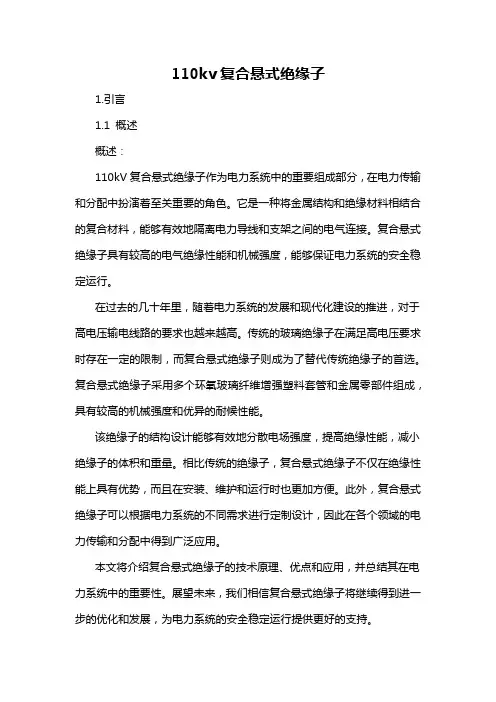 110kv复合悬式绝缘子

1.引言

1.1 概述

概述：

110kV 复合悬式绝缘子作为电力系统中的重要组成部分，在电力传输和分配中扮演着至关重要的角色。它是一种将金属结构和绝缘材料相结合的复合材料，能够有效地隔离电力导线和支架之间的电气连接。复合悬式绝缘子具有较高的电气绝缘性能和机械强度，能够保证电力系统的安全稳定运行。

在过去的几十年里，随着电力系统的发展和现代化建设的推进，对于高电压输电线路的要求也越来越高。传统的玻璃绝缘子在满足高电压要求时存在一定的限制，而复合悬式绝缘子则成为了替代传统绝缘子的首选。复合悬式绝缘子采用多个环氧玻璃纤维增强塑料套管和金属零部件组成，具有较高的机械强度和优异的耐候性能。

该绝缘子的结构设计能够有效地分散电场强度，提高绝缘性能，减小绝缘子的体积和重量。相比传统的绝缘子，复合悬式绝缘子不仅在绝缘性能上具有优势，而且在安装、维护和运行时也更加方便。此外，复合悬式绝缘子可以根据电力系统的不同需求进行定制设计，因此在各个领域的电力传输和分配中得到广泛应用。

本文将介绍复合悬式绝缘子的技术原理、优点和应用，并总结其在电力系统中的重要性。展望未来，我们相信复合悬式绝缘子将继续得到进一步的优化和发展，为电力系统的安全稳定运行提供更好的支持。